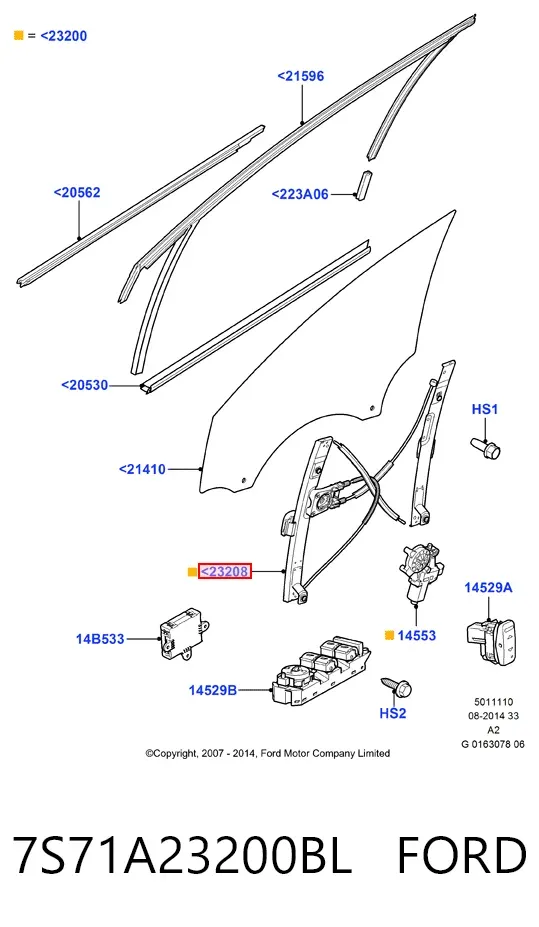 = <23200

<21596

<20562

<223A06

<20530

HS1

<21410

<23208

14529A

14B533

14553

14529B

HS2

5011110
08-2014 33
A2
G 0163078 06

©Copyright, 2007 - 2014, Ford Motor Company Limited

7S71A23200BL FORD